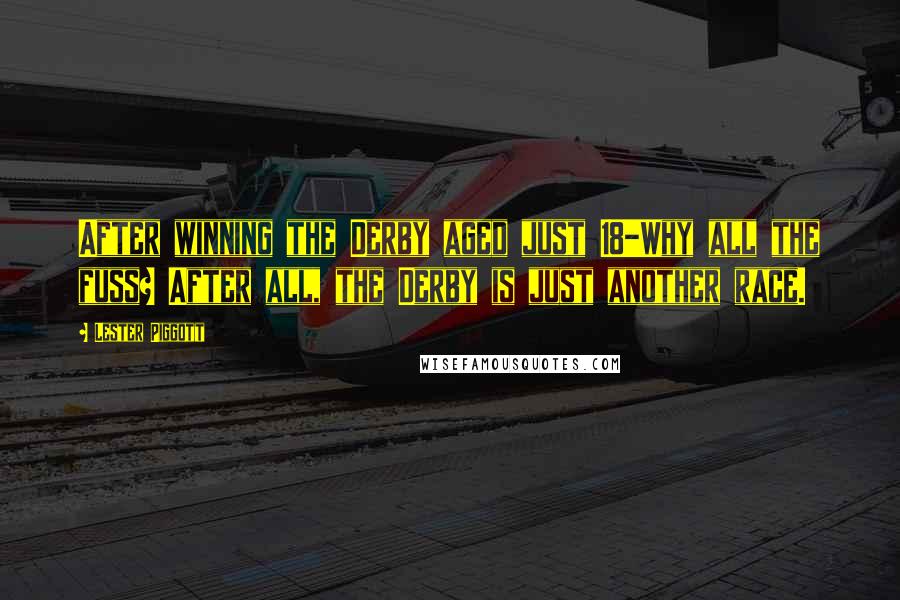 After winning the Derby aged just 18-why all the fuss? After all, the Derby is just another race.

- Lester Piggott

WISEFAMOUSQUOTES.COM